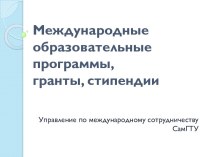 Международные образовательные программы, гранты, стипендии

Управление по международному сотрудничеству СамГТУ